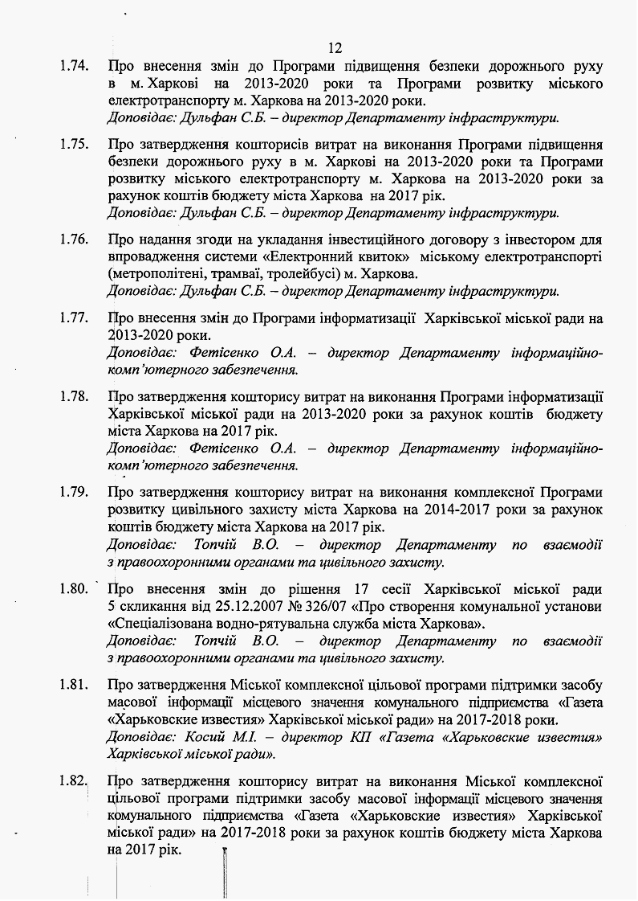 12

1.74. Про внесення змін до Програми підвищення безпеки дорожнього руху в м. Харкові на 2013-2020 роки та Програми розвитку міського електротранспорту м. Харкова на 2013-2020 роки.
Доповідає: Дульфан С.Б. – директор Департаменту інфраструктури.

1.75. Про затвердження кошторисів витрат на виконання Програми підвищення безпеки дорожнього руху в м. Харкові на 2013-2020 роки та Програми розвитку міського електротранспорту м. Харкова на 2013-2020 роки за рахунок коштів бюджету міста Харкова на 2017 рік.
Доповідає: Дульфан С.Б. – директор Департаменту інфраструктури.

1.76. Про надання згоди на укладання інвестиційного договору з інвестором для впровадження системи «Електронний квиток» міському електротранспорті (метрополітені, трамваї, тролейбусі) м. Харкова.
Доповідає: Дульфан С.Б. – директор Департаменту інфраструктури.

1.77. Про внесення змін до Програми інформатизації Харківської міської ради на 2013-2020 роки.
Доповідає: Фетісенко О.А. – директор Департаменту інформаційно-комп'ютерного забезпечення.

1.78. Про затвердження кошторису витрат на виконання Програми інформатизації Харківської міської ради на 2013-2020 роки за рахунок коштів бюджету міста Харкова на 2017 рік.
Доповідає: Фетісенко О.А. – директор Департаменту інформаційно-комп'ютерного забезпечення.

1.79. Про затвердження кошторису витрат на виконання комплексної Програми розвитку цивільного захисту міста Харкова на 2014-2017 роки за рахунок коштів бюджету міста Харкова на 2017 рік.
Доповідає: Топчій В.О. – директор Департаменту по взаємодії з правоохоронними органами та цивільного захисту.

1.80. Про внесення змін до рішення 17 сесії Харківської міської ради 5 скликання від 25.12.2007 № 326/07 «Про створення комунальної установи «Спеціалізована водно-рятувальна служба міста Харкова».
Доповідає: Топчій В.О. – директор Департаменту по взаємодії з правоохоронними органами та цивільного захисту.

1.81. Про затвердження Міської комплексної цільової програми підтримки засобу масової інформації місцевого значення комунального підприємства «Газета «Харьковские известия» Харківської міської ради» на 2017-2018 роки.
Доповідає: Косий М.І. – директор КП «Газета «Харьковские известия» Харківської міської ради».

1.82. Про затвердження кошторису витрат на виконання Міської комплексної цільової програми підтримки засобу масової інформації місцевого значення комунального підприємства «Газета «Харьковские известия» Харківської міської ради» на 2017-2018 роки за рахунок коштів бюджету міста Харкова на 2017 рік.